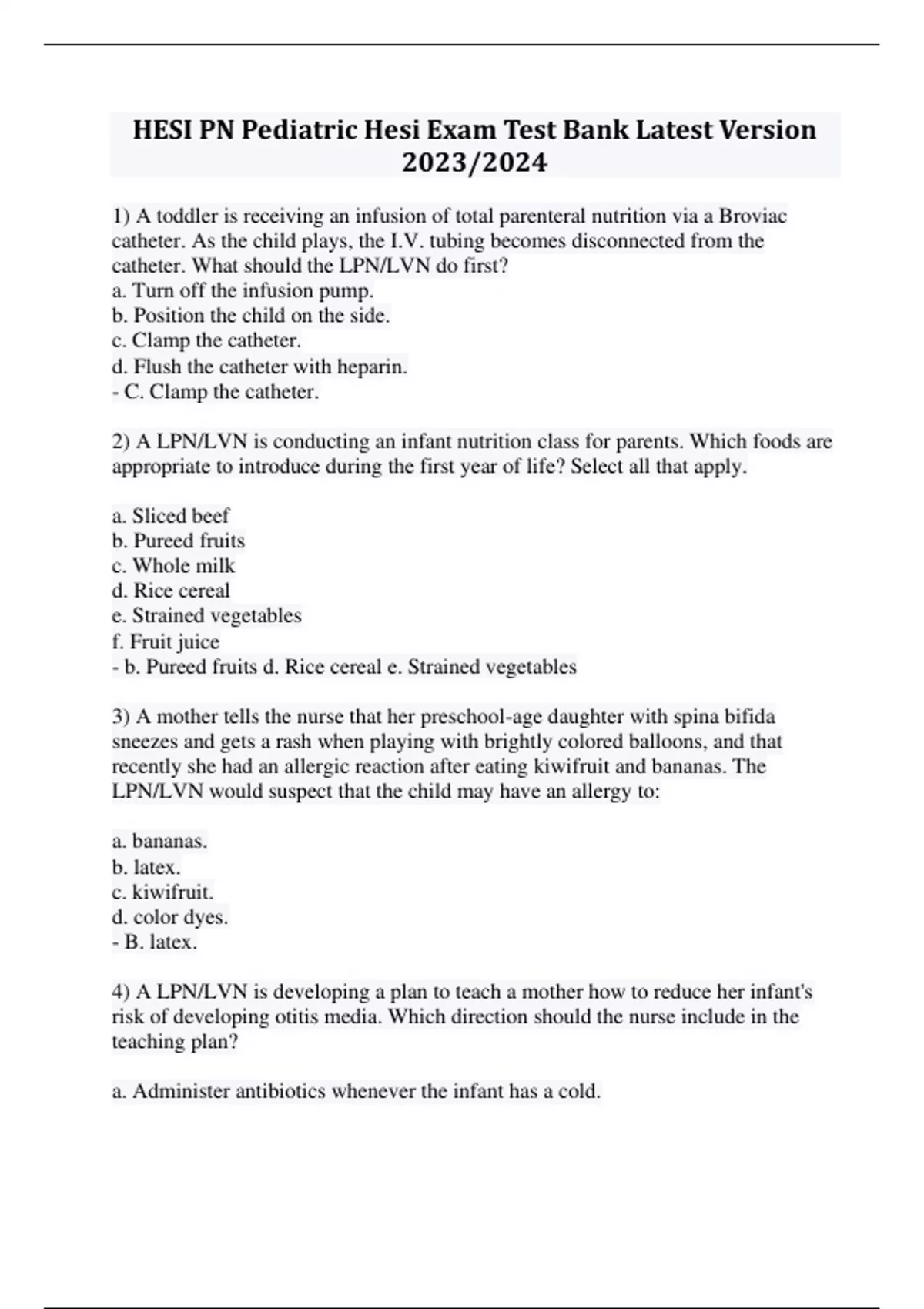 HESI PN Pediatric Hesi Exam Test Bank Latest Version 2023/2024

1) A toddler is receiving an infusion of total parenteral nutrition via a Broviac catheter. As the child plays, the I.V. tubing becomes disconnected from the catheter. What should the LPN/LVN do first?
a. Turn off the infusion pump.
b. Position the child on the side.
c. Clamp the catheter.
d. Flush the catheter with heparin.
- C. Clamp the catheter.

2) A LPN/LVN is conducting an infant nutrition class for parents. Which foods are appropriate to introduce during the first year of life? Select all that apply.

a. Sliced beef
b. Pureed fruits
c. Whole milk
d. Rice cereal
e. Strained vegetables
f. Fruit juice
- b. Pureed fruits d. Rice cereal e. Strained vegetables

3) A mother tells the nurse that her preschool-age daughter with spina bifida sneezes and gets a rash when playing with brightly colored balloons, and that recently she had an allergic reaction after eating kiwifruit and bananas. The LPN/LVN would suspect that the child may have an allergy to:

a. bananas.
b. latex.
c. kiwifruit.
d. color dyes.
- B. latex.

4) A LPN/LVN is developing a plan to teach a mother how to reduce her infant's risk of developing otitis media. Which direction should the nurse include in the teaching plan?

a. Administer antibiotics whenever the infant has a cold.